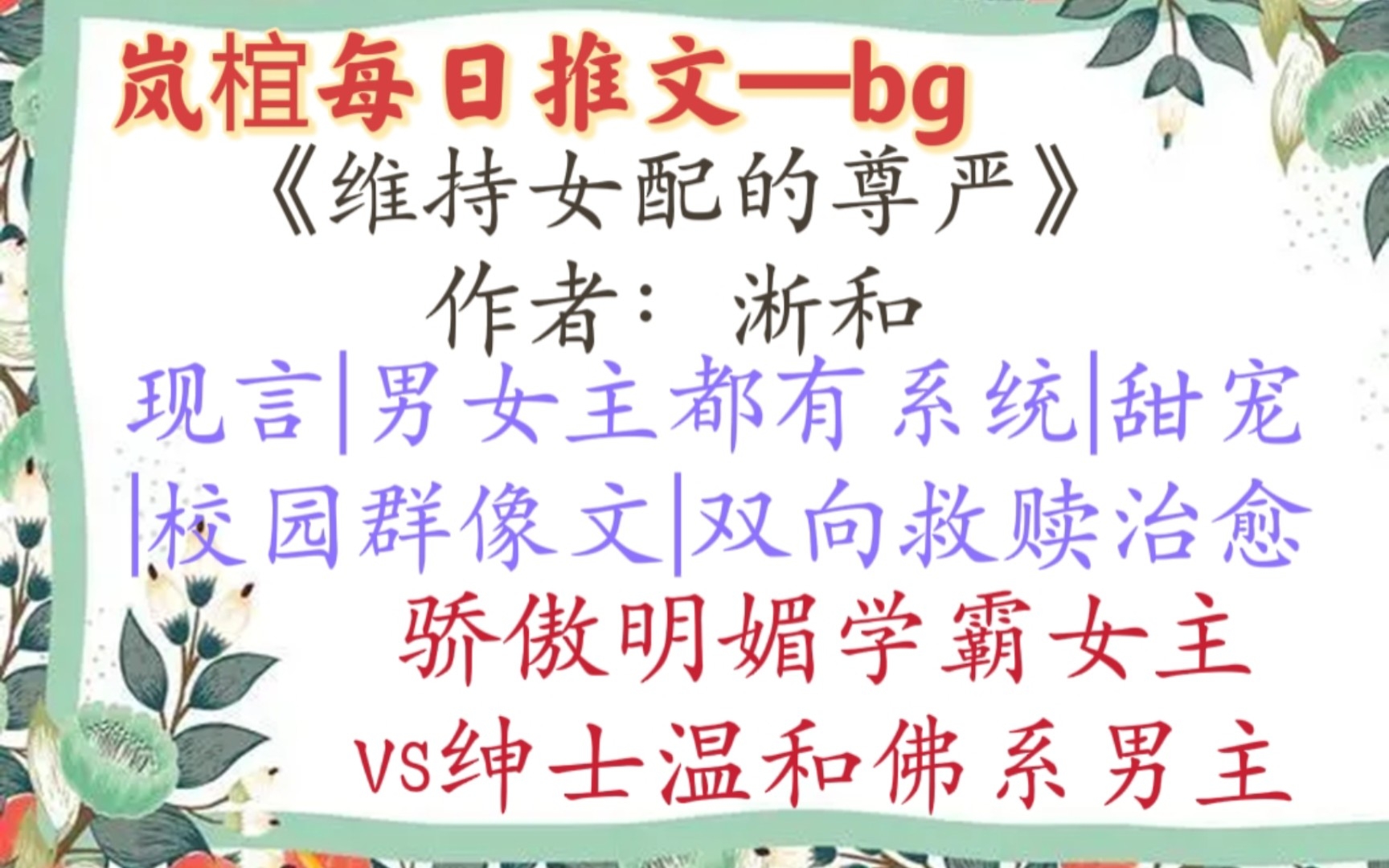 岚楦每日推文—bg

《维持女配的尊严》

作者：淅和

现言|男女主都有系统|甜宠|校园群像文|双向救赎治愈

骄傲明媚学霸女主

vs绅士温和佛系男主